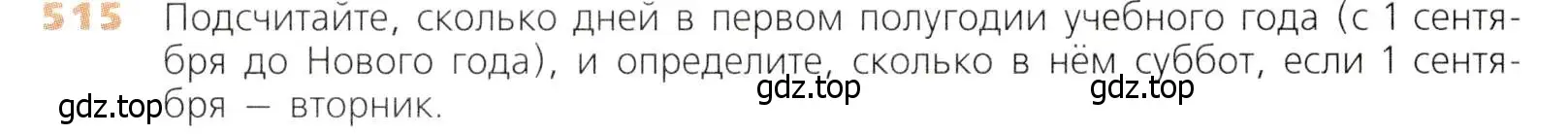 515 Подсчитайте, сколько дней в первом полугодии учебного года (с 1 сентября до Нового года), и определите, сколько в нём суббот, если 1 сентября — вторник.

gdz.top gdz.top gdz.top